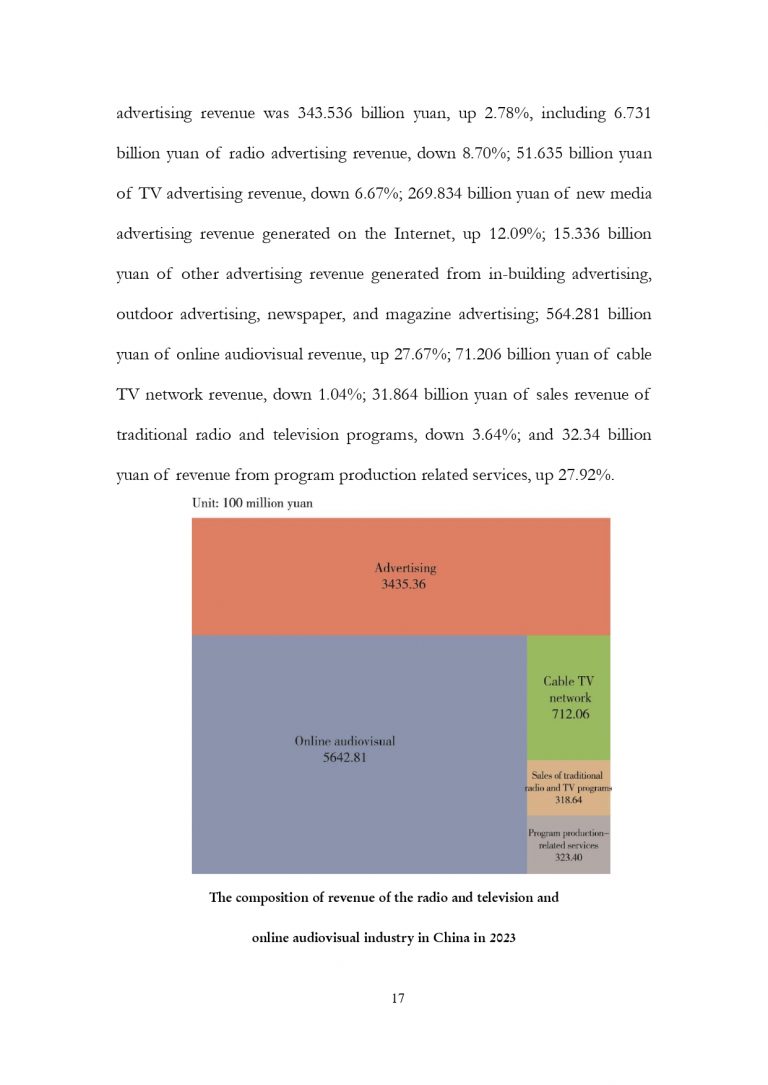 advertising revenue was 343.536 billion yuan, up 2.78%, including 6.731 billion yuan of radio advertising revenue, down 8.70%; 51.635 billion yuan of TV advertising revenue, down 6.67%; 269.834 billion yuan of new media advertising revenue generated on the Internet, up 12.09%; 15.336 billion yuan of other advertising revenue generated from in-building advertising, outdoor advertising, newspaper, and magazine advertising; 564.281 billion yuan of online audiovisual revenue, up 27.67%; 71.206 billion yuan of cable TV network revenue, down 1.04%; 31.864 billion yuan of sales revenue of traditional radio and television programs, down 3.64%; and 32.34 billion yuan of revenue from program production related services, up 27.92%.

Unit: 100 million yuan

Advertising
3435.36

Online audiovisual
5642.81

Cable TV network
712.06

Sales of traditional radio and TV programs
318.64

Program production-related services
323.40

The composition of revenue of the radio and television and online audiovisual industry in China in 2023

17